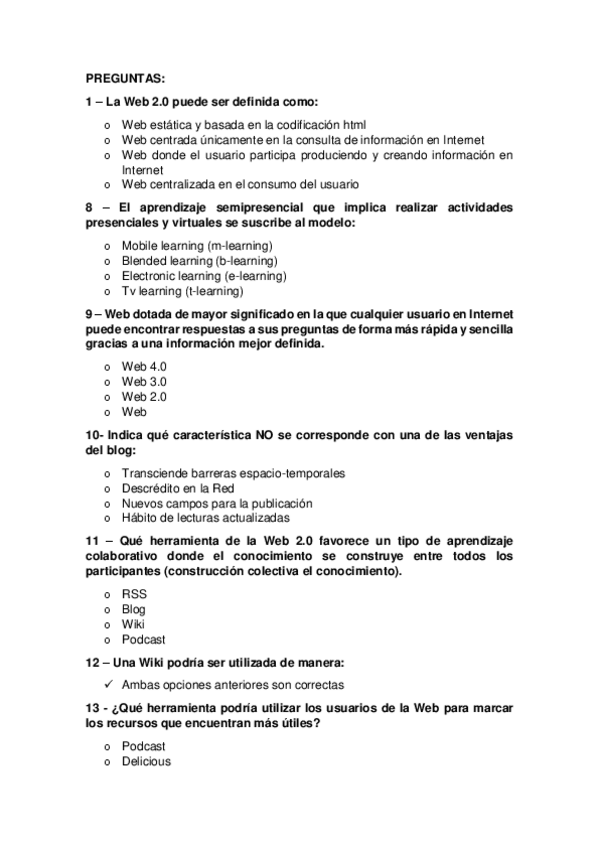 PREGUNTAS:

1 – La Web 2.0 puede ser definida como:

o Web estática y basada en la codificación html
o Web centrada únicamente en la consulta de información en Internet
o Web donde el usuario participa produciendo y creando información en Internet
o Web centralizada en el consumo del usuario

8 – El aprendizaje semipresencial que implica realizar actividades presenciales y virtuales se suscribe al modelo:

o Mobile learning (m-learning)
o Blended learning (b-learning)
o Electronic learning (e-learning)
o Tv learning (t-learning)

9 – Web dotada de mayor significado en la que cualquier usuario en Internet puede encontrar respuestas a sus preguntas de forma más rápida y sencilla gracias a una información mejor definida.

o Web 4.0
o Web 3.0
o Web 2.0
o Web

10- Indica qué característica NO se corresponde con una de las ventajas del blog:

o Transciende barreras espacio-temporales
o Descrédito en la Red
o Nuevos campos para la publicación
o Hábito de lecturas actualizadas

11 – Qué herramienta de la Web 2.0 favorece un tipo de aprendizaje colaborativo donde el conocimiento se construye entre todos los participantes (construcción colectiva el conocimiento).

o RSS
o Blog
o Wiki
o Podcast

12 – Una Wiki podría ser utilizada de manera:

✓ Ambas opciones anteriores son correctas

13 - ¿Qué herramienta podría utilizar los usuarios de la Web para marcar los recursos que encuentran más útiles?

o Podcast
o Delicious